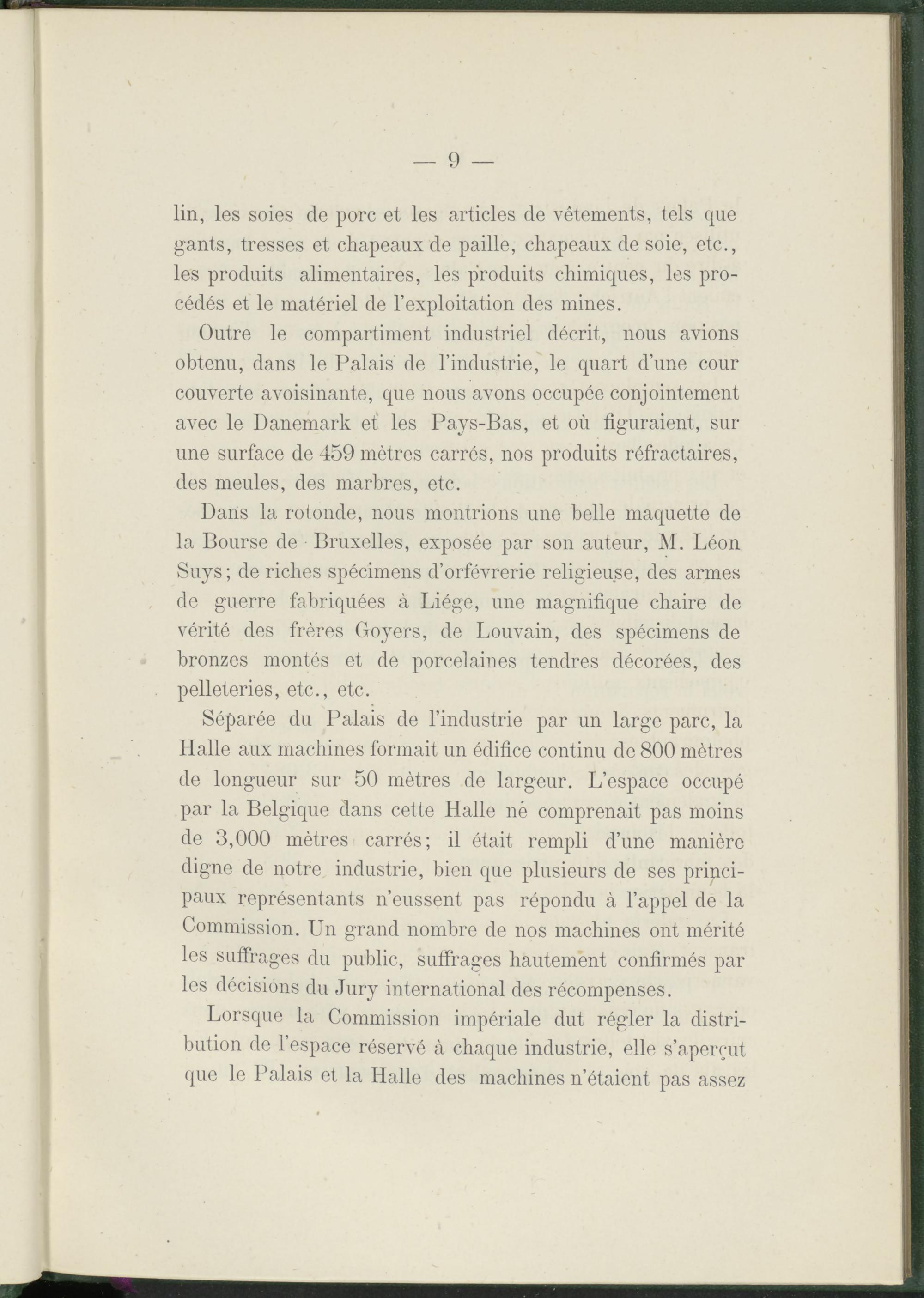 — 9 —

lin, les soies de porc et les articles de vêtements, tels que gants, tresses et chapeaux de paille, chapeaux de soie, etc., les produits alimentaires, les produits chimiques, les procédés et le matériel de l'exploitation des mines.

Outre le compartiment industriel décrit, nous avions obtenu, dans le Palais de l'industrie, le quart d'une cour couverte avoisinante, que nous avons occupée conjointement avec le Danemark et les Pays-Bas, et où figuraient, sur une surface de 459 mètres carrés, nos produits réfractaires, des meules, des marbres, etc.

Dans la rotonde, nous montrions une belle maquette de la Bourse de Bruxelles, exposée par son auteur, M. Léon Suys; de riches spécimens d'orfévrerie religieuse, des armes de guerre fabriquées à Liége, une magnifique chaire de vérité des frères Goyers, de Louvain, des spécimens de bronzes montés et de porcelaines tendres décorées, des pelleteries, etc., etc.

Séparée du Palais de l'industrie par un large parc, la Halle aux machines formait un édifice continu de 800 mètres de longueur sur 50 mètres de largeur. L'espace occupé par la Belgique dans cette Halle ne comprenait pas moins de 3,000 mètres carrés; il était rempli d'une manière digne de notre industrie, bien que plusieurs de ses principaux représentants n'eussent pas répondu à l'appel de la Commission. Un grand nombre de nos machines ont mérité les suffrages du public, suffrages hautement confirmés par les décisions du Jury international des récompenses.

Lorsque la Commission impériale dut régler la distribution de l'espace réservé à chaque industrie, elle s'aperçut que le Palais et la Halle des machines n'étaient pas assez